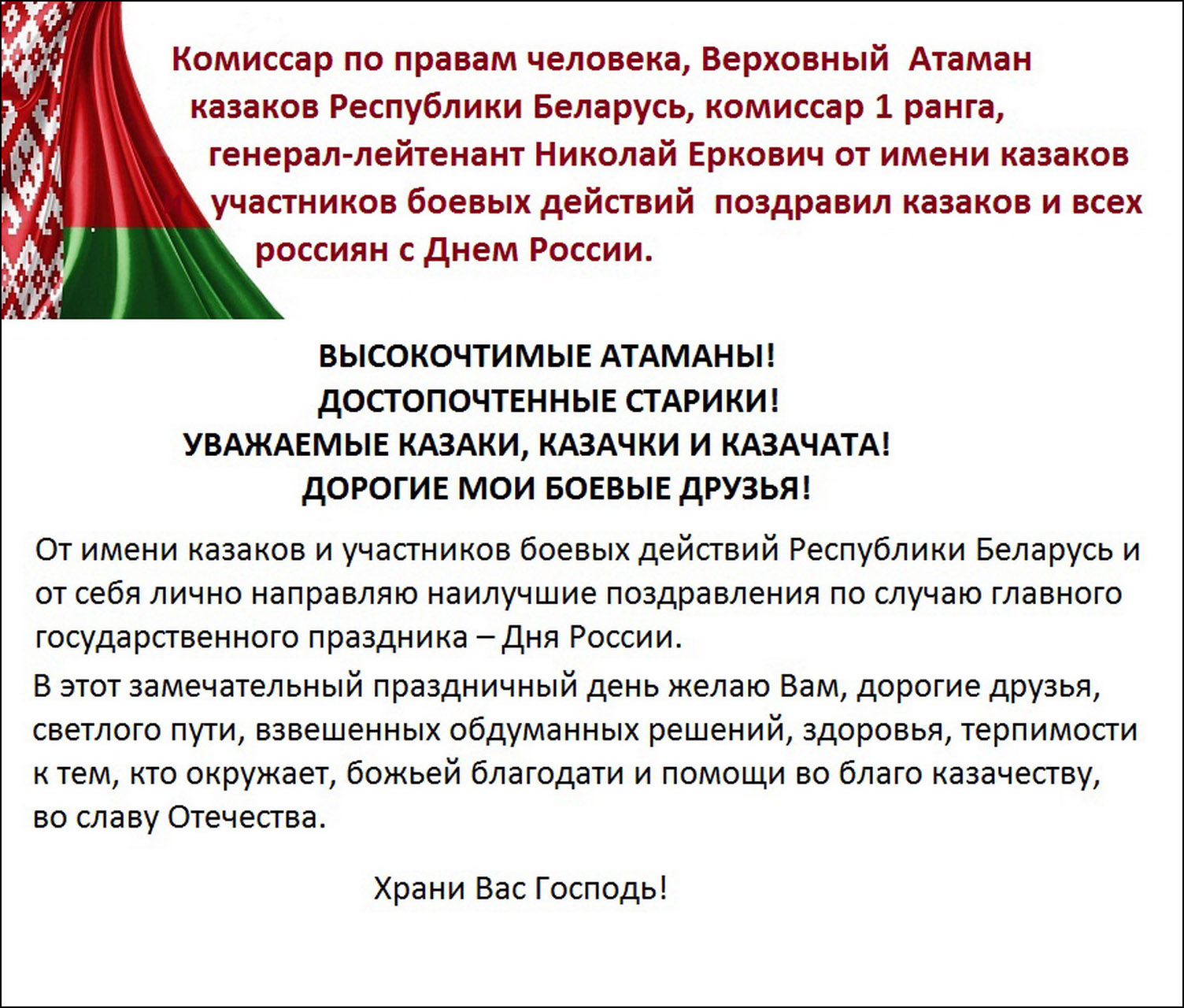 Комиссар по правам человека, Верховный Атаман казаков Республики Беларусь, комиссар 1 ранга, генерал-лейтенант Николай Еркович от имени казаков участников боевых действий поздравил казаков и всех россиян с Днем России.

ВЫСОКОЧТИМЫЕ АТАМАНЫ!
ДОСТОПОЧТЕННЫЕ СТАРИКИ!
УВАЖАЕМЫЕ КАЗАКИ, КАЗАЧКИ И КАЗАЧАТА!
ДОРОГИЕ МОИ БОЕВЫЕ ДРУЗЬЯ!

От имени казаков и участников боевых действий Республики Беларусь и от себя лично направляю наилучшие поздравления по случаю главного государственного праздника – Дня России.

В этот замечательный праздничный день желаю Вам, дорогие друзья, светлого пути, взвешенных обдуманных решений, здоровья, терпимости к тем, кто окружает, божьей благодати и помощи во благо казачеству, во славу Отечества.

Храни Вас Господь!